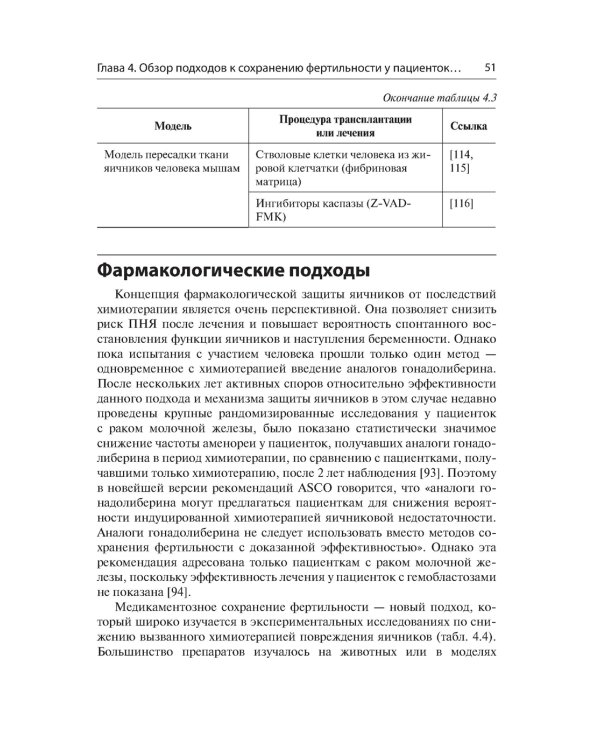 Глава 4. Обзор подходов к сохранению фертильности у пациенток… 51

Окончание таблицы 4.3

| Модель | Процедура трансплантации или лечения | Ссылка |
|---|---|---|
| Модель пересадки ткани яичников человека мышам | Стволовые клетки человека из жировой клетчатки (фибриновая матрица) | [114, 115] |
| | Ингибиторы каспазы (Z-VAD-FMK) | [116] |

Фармакологические подходы

Концепция фармакологической защиты яичников от последствий химиотерапии является очень перспективной. Она позволяет снизить риск ПНЯ после лечения и повышает вероятность спонтанного восстановления функции яичников и наступления беременности. Однако пока испытания с участием человека прошли только один метод — одновременное с химиотерапией введение аналогов гонадолиберина. После нескольких лет активных споров относительно эффективности данного подхода и механизма защиты яичников в этом случае недавно проведены крупные рандомизированные исследования у пациенток с раком молочной железы, было показано статистически значимое снижение частоты аменореи у пациенток, получавших аналоги гонадолиберина в период химиотерапии, по сравнению с пациентками, получавшими только химиотерапию, после 2 лет наблюдения [93]. Поэтому в новейшей версии рекомендаций ASCO говорится, что «аналоги гонадолиберина могут предлагаться пациенткам для снижения вероятности индуцированной химиотерапией яичниковой недостаточности. Аналоги гонадолиберина не следует использовать вместо методов сохранения фертильности с доказанной эффективностью». Однако эта рекомендация адресована только пациенткам с раком молочной железы, поскольку эффективность лечения у пациенток с гемобластозами не показана [94].

Медикаментозное сохранение фертильности — новый подход, который широко изучается в экспериментальных исследованиях по снижению вызванного химиотерапией повреждения яичников (табл. 4.4). Большинство препаратов изучалось на животных или в моделях